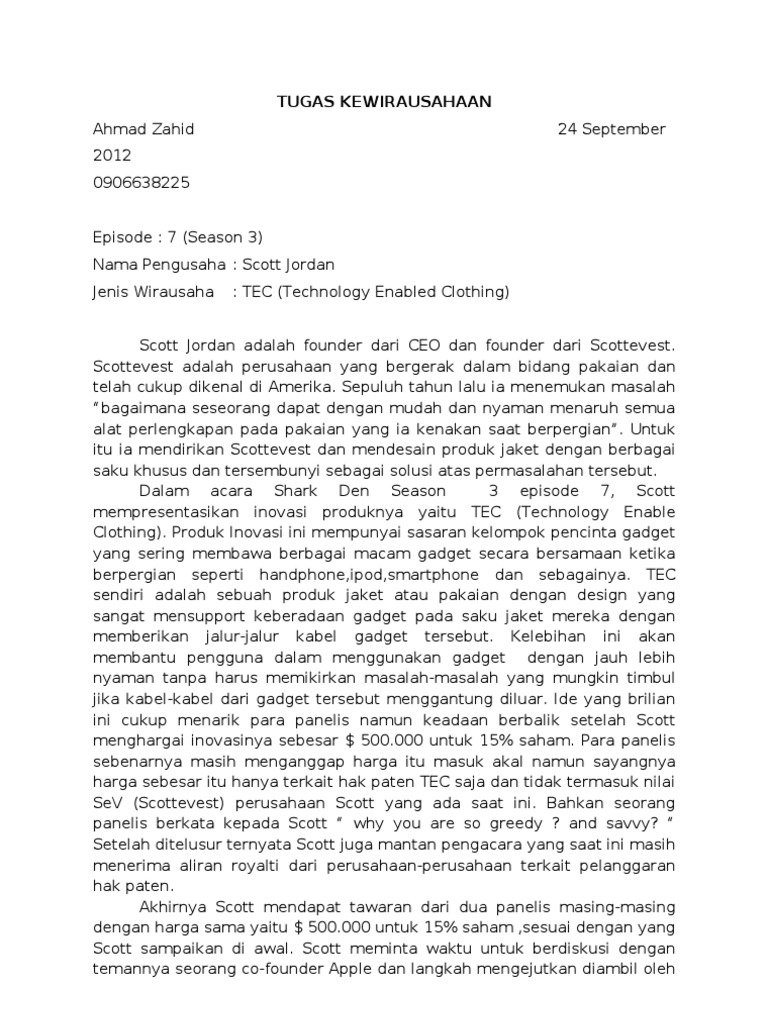 TUGAS KEWIRAUSAHAAN

Ahmad Zahid 24 September 2012

0906638225

Episode : 7 (Season 3)

Nama Pengusaha : Scott Jordan

Jenis Wirausaha : TEC (Technology Enabled Clothing)

Scott Jordan adalah founder dari CEO dan founder dari Scottevest. Scottevest adalah perusahaan yang bergerak dalam bidang pakaian dan telah cukup dikenal di Amerika. Sepuluh tahun lalu ia menemukan masalah "bagaimana seseorang dapat dengan mudah dan nyaman menaruh semua alat perlengkapan pada pakaian yang ia kenakan saat berpergian". Untuk itu ia mendirikan Scottevest dan mendesain produk jaket dengan berbagai saku khusus dan tersembunyi sebagai solusi atas permasalahan tersebut.

Dalam acara Shark Den Season 3 episode 7, Scott mempresentasikan inovasi produknya yaitu TEC (Technology Enable Clothing). Produk Inovasi ini mempunyai sasaran kelompok pencinta gadget yang sering membawa berbagai macam gadget secara bersamaan ketika berpergian seperti handphone,ipod,smartphone dan sebagainya. TEC sendiri adalah sebuah produk jaket atau pakaian dengan design yang sangat mensupport keberadaan gadget pada saku jaket mereka dengan memberikan jalur-jalur kabel gadget tersebut. Kelebihan ini akan membantu pengguna dalam menggunakan gadget dengan jauh lebih nyaman tanpa harus memikirkan masalah-masalah yang mungkin timbul jika kabel-kabel dari gadget tersebut menggantung diluar. Ide yang brilian ini cukup menarik para panelis namun keadaan berbalik setelah Scott menghargai inovasinya sebesar $ 500.000 untuk 15% saham. Para panelis sebenarnya masih menganggap harga itu masuk akal namun sayangnya harga sebesar itu hanya terkait hak paten TEC saja dan tidak termasuk nilai SeV (Scottevest) perusahaan Scott yang ada saat ini. Bahkan seorang panelis berkata kepada Scott " why you are so greedy ? and savvy? " Setelah ditelusur ternyata Scott juga mantan pengacara yang saat ini masih menerima aliran royalti dari perusahaan-perusahaan terkait pelanggaran hak paten.

Akhirnya Scott mendapat tawaran dari dua panelis masing-masing dengan harga sama yaitu $ 500.000 untuk 15% saham ,sesuai dengan yang Scott sampaikan di awal. Scott meminta waktu untuk berdiskusi dengan temannya seorang co-founder Apple dan langkah mengejutkan diambil oleh